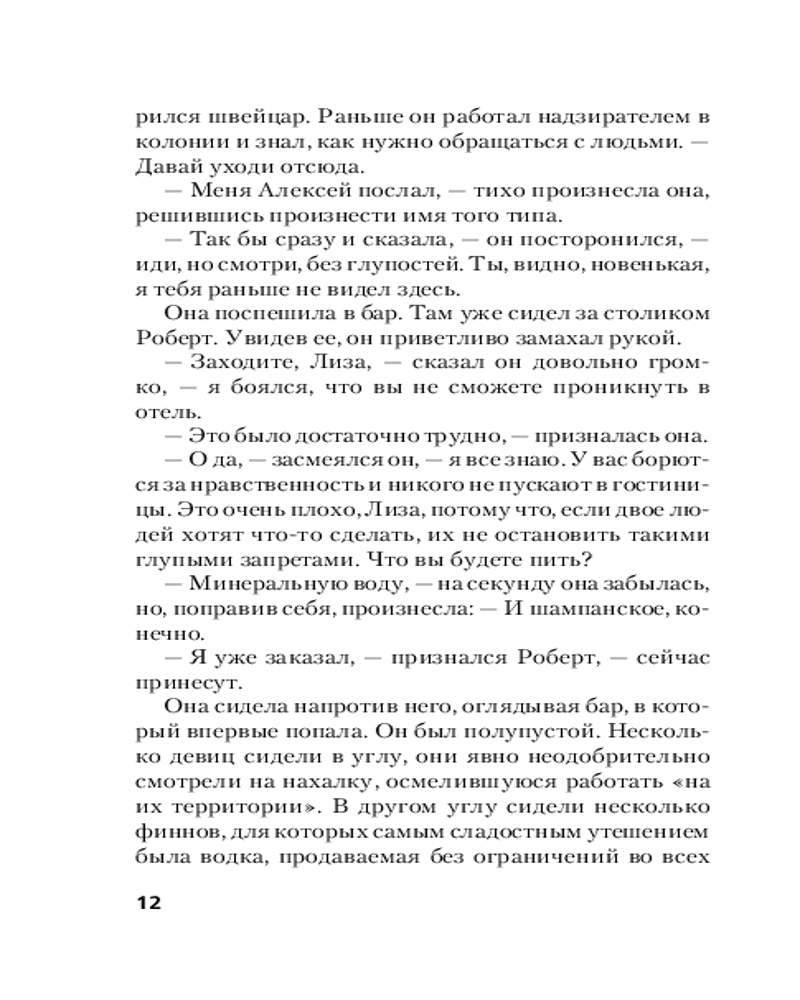 рился швейцар. Раньше он работал надзирателем в колонии и знал, как нужно обращаться с людьми. — Давай уходи отсюда.

— Меня Алексей послал, — тихо произнесла она, решившись произнести имя того типа.

— Так бы сразу и сказала, — он посторонился, — иди, но смотри, без глупостей. Ты, видно, новенькая, я тебя раньше не видел здесь.

Она поспешила в бар. Там уже сидел за столиком Роберт. Увидев ее, он приветливо замахал рукой.

— Заходите, Лиза, — сказал он довольно громко, — я боялся, что вы не сможете проникнуть в отель.

— Это было достаточно трудно, — призналась она.

— О да, — засмеялся он, — я все знаю. У вас борются за нравственность и никого не пускают в гостиницы. Это очень плохо, Лиза, потому что, если двое людей хотят что-то сделать, их не остановить такими глупыми запретами. Что вы будете пить?

— Минеральную воду, — на секунду она забылась, но, поправив себя, произнесла: — И шампанское, конечно.

— Я уже заказал, — признался Роберт, — сейчас принесут.

Она сидела напротив него, оглядывая бар, в который впервые попала. Он был полупустой. Несколько девиц сидели в углу, они явно неодобрительно смотрели на нахалку, осмелившуюся работать «на их территории». В другом углу сидели несколько финнов, для которых самым сладостным утешением была водка, продаваемая без ограничений во всех

12